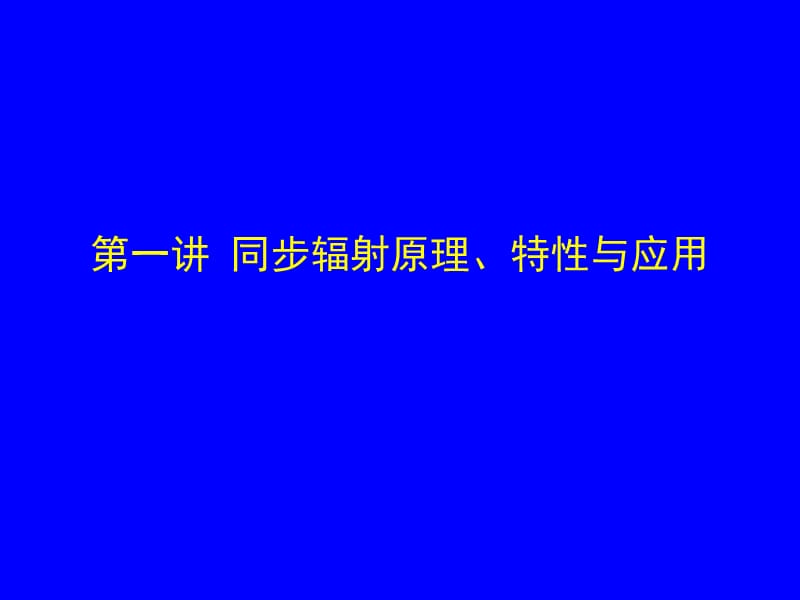 第一讲 同步辐射原理、特性与应用